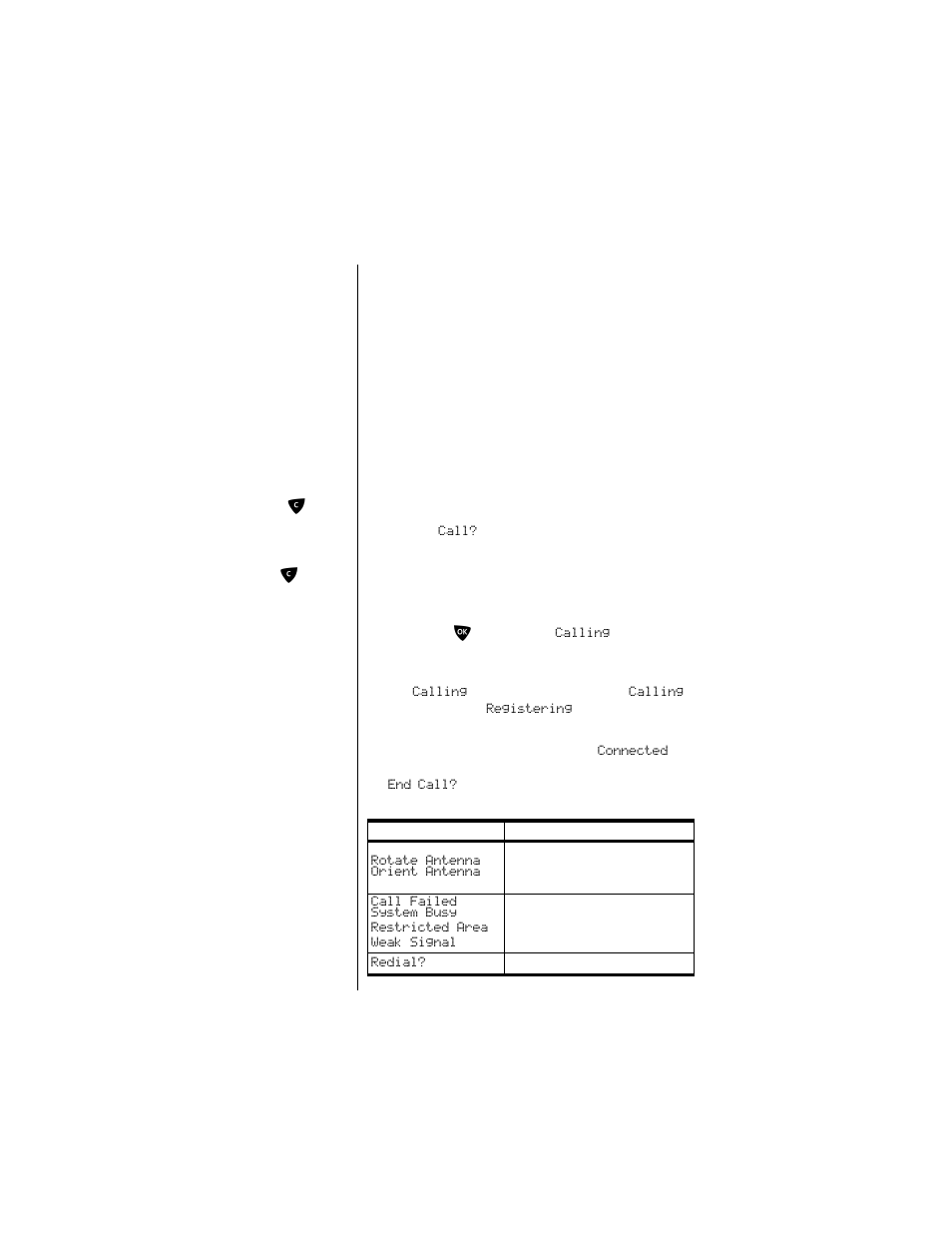 C

Call?

C

OK Calling

Calling Calling
Registering

Connected

End Call?

| | |
|---|---|
| Rotate Antenna Orient Antenna | |
| Call Failed System Busy Restricted Area Weak Signal | |
| Redial? | |